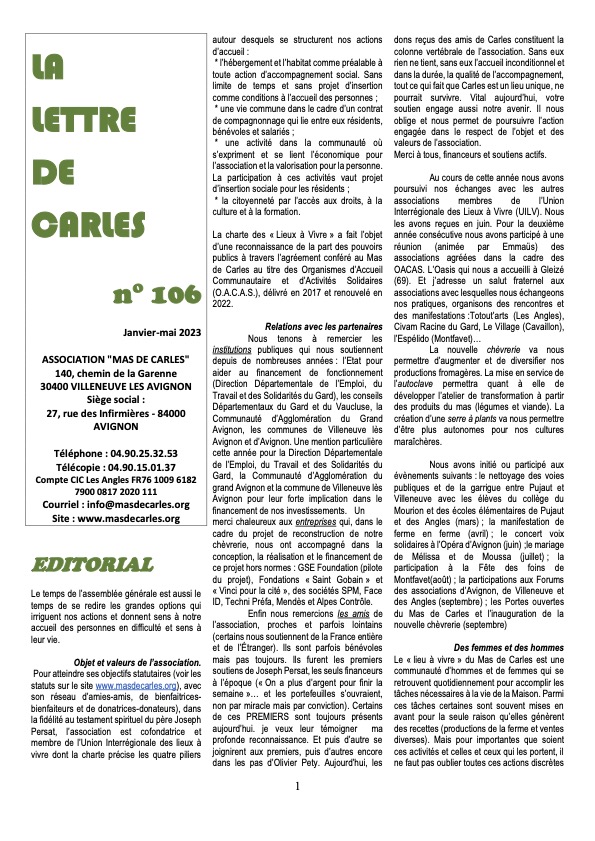 LA LETTRE DE CARLES

n° 106

Janvier-mai 2023

ASSOCIATION "MAS DE CARLES"
140, chemin de la Garenne
30400 VILLENEUVE LES AVIGNON
Siège social :
27, rue des Infirmières - 84000 AVIGNON

Téléphone : 04.90.25.32.53
Télécopie : 04.90.15.01.37
Compte CIC Les Angles FR76 1009 6182 7900 0817 2020 111
Courriel : info@masdecarles.org
Site : www.masdecarles.org

EDITORIAL

Le temps de l'assemblée générale est aussi le temps de se redire les grandes options qui irriguent nos actions et donnent sens à notre accueil des personnes en difficulté et sens à leur vie.

Objet et valeurs de l'association.

Pour atteindre ses objectifs statutaires (voir les statuts sur le site www.masdecarles.org), avec son réseau d'amies-amis, de bienfaitrices-bienfaiteurs et de donatrices-donateurs), dans la fidélité au testament spirituel du père Joseph Persat, l'association est cofondatrice et membre de l'Union Interrégionale des lieux à vivre dont la charte précise les quatre piliers autour desquels se structurent nos actions d'accueil :

* l'hébergement et l'habitat comme préalable à toute action d'accompagnement social. Sans limite de temps et sans projet d'insertion comme conditions à l'accueil des personnes ;
* une vie commune dans le cadre d'un contrat de compagnonnage qui lie entre eux résidents, bénévoles et salariés ;
* une activité dans la communauté où s'expriment et se lient l'économique pour l'association et la valorisation pour la personne. La participation à ces activités vaut projet d'insertion sociale pour les résidents ;
* la citoyenneté par l'accès aux droits, à la culture et à la formation.

La charte des « Lieux à Vivre » a fait l'objet d'une reconnaissance de la part des pouvoirs publics à travers l'agrément conféré au Mas de Carles au titre des Organismes d'Accueil Communautaire et d'Activités Solidaires (O.A.C.A.S.), délivré en 2017 et renouvelé en 2022.

Relations avec les partenaires

Nous tenons à remercier les institutions publiques qui nous soutiennent depuis de nombreuses années : l'Etat pour aider au financement de fonctionnement (Direction Départementale de l'Emploi, du Travail et des Solidarités du Gard), les conseils Départementaux du Gard et du Vaucluse, la Communauté d'Agglomération du Grand Avignon, les communes de Villeneuve lès Avignon et d'Avignon. Une mention particulière cette année pour la Direction Départementale de l'Emploi, du Travail et des Solidarités du Gard, la Communauté d'Agglomération du grand Avignon et la commune de Villeneuve lès Avignon pour leur forte implication dans le financement de nos investissements. Un merci chaleureux aux entreprises qui, dans le cadre du projet de reconstruction de notre chèvrerie, nous ont accompagné dans la conception, la réalisation et le financement de ce projet hors normes : GSE Foundation (pilote du projet), Fondations « Saint Gobain » et « Vinci pour la cité », des sociétés SPM, Face ID, Techni Préfa, Mendès et Alpes Contrôle.

Enfin nous remercions les amis de l'association, proches et parfois lointains (certains nous soutiennent de la France entière et de l'Étranger). Ils sont parfois bénévoles mais pas toujours. Ils furent les premiers soutiens de Joseph Persat, les seuls financeurs à l'époque (« On a plus d'argent pour finir la semaine »... et les portefeuilles s'ouvraient, non par miracle mais par conviction). Certains de ces PREMIERS sont toujours présents aujourd'hui. je veux leur témoigner ma profonde reconnaissance. Et puis d'autre se joignirent aux premiers, puis d'autres encore dans les pas d'Olivier Pety. Aujourd'hui, les dons reçus des amis de Carles constituent la colonne vertébrale de l'association. Sans eux rien ne tient, sans eux l'accueil inconditionnel et dans la durée, la qualité de l'accompagnement, tout ce qui fait que Carles est un lieu unique, ne pourrait survivre. Vital aujourd'hui, votre soutien engage aussi notre avenir. Il nous oblige et nous permet de poursuivre l'action engagée dans le respect de l'objet et des valeurs de l'association.
Merci à tous, financeurs et soutiens actifs.

Au cours de cette année nous avons poursuivi nos échanges avec les autres associations membres de l'Union Interrégionale des Lieux à Vivre (UILV). Nous les avons reçues en juin. Pour la deuxième année consécutive nous avons participé à une réunion (animée par Emmaüs) des associations agréées dans la cadre des OACAS. L'Oasis qui nous a accueilli à Gleizé (69). Et j'adresse un salut fraternel aux associations avec lesquelles nous échangeons nos pratiques, organisons des rencontres et des manifestations :Totout'arts (Les Angles), Civam Racine du Gard, Le Village (Cavaillon), l'Espélido (Montfavet)...

La nouvelle chèvrerie va nous permettre d'augmenter et de diversifier nos productions fromagères. La mise en service de l'autoclave permettra quant à elle de développer l'atelier de transformation à partir des produits du mas (légumes et viande). La création d'une serre à plants va nous permettre d'être plus autonomes pour nos cultures maraîchères.

Nous avons initié ou participé aux évènements suivants : le nettoyage des voies publiques et de la garrigue entre Pujaut et Villeneuve avec les élèves du collège du Mourion et des écoles élémentaires de Pujaut et des Angles (mars) ; la manifestation de ferme en ferme (avril) ; le concert voix solidaires à l'Opéra d'Avignon (juin) ;le mariage de Mélissa et de Moussa (juillet) ; la participation à la Fête des foins de Montfavet(août) ; la participations aux Forums des associations d'Avignon, de Villeneuve et des Angles (septembre) ; les Portes ouvertes du Mas de Carles et l'inauguration de la nouvelle chèvrerie (septembre)

Des femmes et des hommes

Le « lieu à vivre » du Mas de Carles est une communauté d'hommes et de femmes qui se retrouvent quotidiennement pour accomplir les tâches nécessaires à la vie de la Maison. Parmi ces tâches certaines sont souvent mises en avant pour la seule raison qu'elles génèrent des recettes (productions de la ferme et ventes diverses). Mais pour importantes que soient ces activités et celles et ceux qui les portent, il ne faut pas oublier toutes ces actions discrètes

1